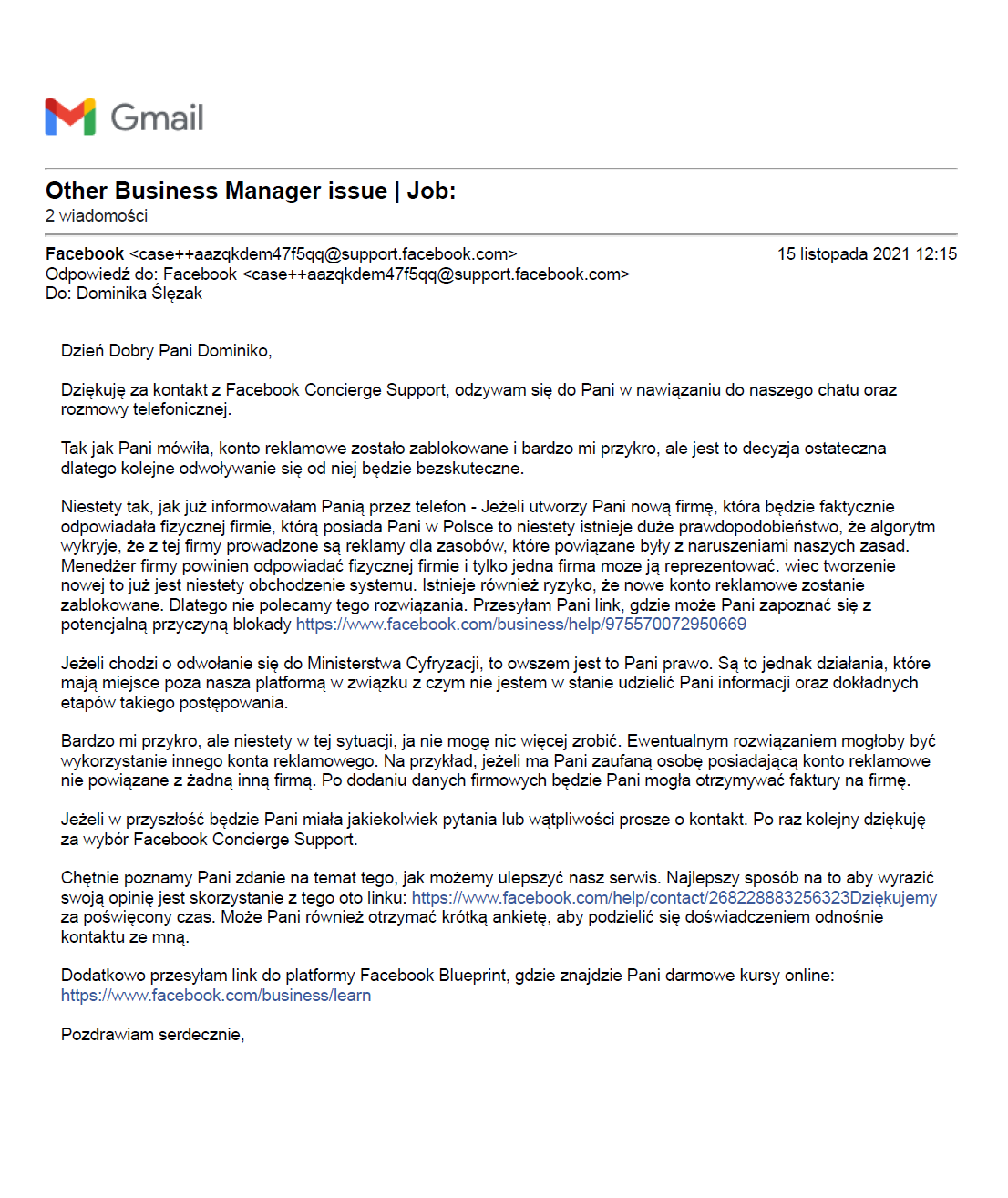 Gmail

Other Business Manager issue | Job:
2 wiadomości

Facebook <case++aazqkdem47f5qq@support.facebook.com> 15 listopada 2021 12:15
Odpowiedź do: Facebook <case++aazqkdem47f5qq@support.facebook.com>
Do: Dominika Ślęzak

Dzień Dobry Pani Dominiko,

Dziękuję za kontakt z Facebook Concierge Support, odzywam się do Pani w nawiązaniu do naszego chatu oraz rozmowy telefonicznej.

Tak jak Pani mówiła, konto reklamowe zostało zablokowane i bardzo mi przykro, ale jest to decyzja ostateczna dlatego kolejne odwoływanie się od niej będzie bezskuteczne.

Niestety tak, jak już informowałam Panią przez telefon - Jeżeli utworzy Pani nową firmę, która będzie faktycznie odpowiadała fizycznej firmie, którą posiada Pani w Polsce to niestety istnieje duże prawdopodobieństwo, że algorytm wykryje, że z tej firmy prowadzone są reklamy dla zasobów, które powiązane były z naruszeniami naszych zasad. Menedżer firmy powinien odpowiadać fizycznej firmie i tylko jedna firma moze ją reprezentować. wiec tworzenie nowej to już jest niestety obchodzenie systemu. Istnieje również ryzyko, że nowe konto reklamowe zostanie zablokowane. Dlatego nie polecamy tego rozwiązania. Przesyłam Pani link, gdzie może Pani zapoznać się z potencjalną przyczyną blokady https://www.facebook.com/business/help/975570072950669

Jeżeli chodzi o odwołanie się do Ministerstwa Cyfryzacji, to owszem jest to Pani prawo. Są to jednak działania, które mają miejsce poza nasza platformą w związku z czym nie jestem w stanie udzielić Pani informacji oraz dokładnych etapów takiego postępowania.

Bardzo mi przykro, ale niestety w tej sytuacji, ja nie mogę nic więcej zrobić. Ewentualnym rozwiązaniem mogłoby być wykorzystanie innego konta reklamowego. Na przykład, jeżeli ma Pani zaufaną osobę posiadającą konto reklamowe nie powiązane z żadną inną firmą. Po dodaniu danych firmowych będzie Pani mogła otrzymywać faktury na firmę.

Jeżeli w przyszłość będzie Pani miała jakiekolwiek pytania lub wątpliwości prosze o kontakt. Po raz kolejny dziękuję za wybór Facebook Concierge Support.

Chętnie poznamy Pani zdanie na temat tego, jak możemy ulepszyć nasz serwis. Najlepszy sposób na to aby wyrazić swoją opinię jest skorzystanie z tego oto linku: https://www.facebook.com/help/contact/268228883256323Dziękujemy za poświęcony czas. Może Pani również otrzymać krótką ankietę, aby podzielić się doświadczeniem odnośnie kontaktu ze mną.

Dodatkowo przesyłam link do platformy Facebook Blueprint, gdzie znajdzie Pani darmowe kursy online: https://www.facebook.com/business/learn

Pozdrawiam serdecznie,